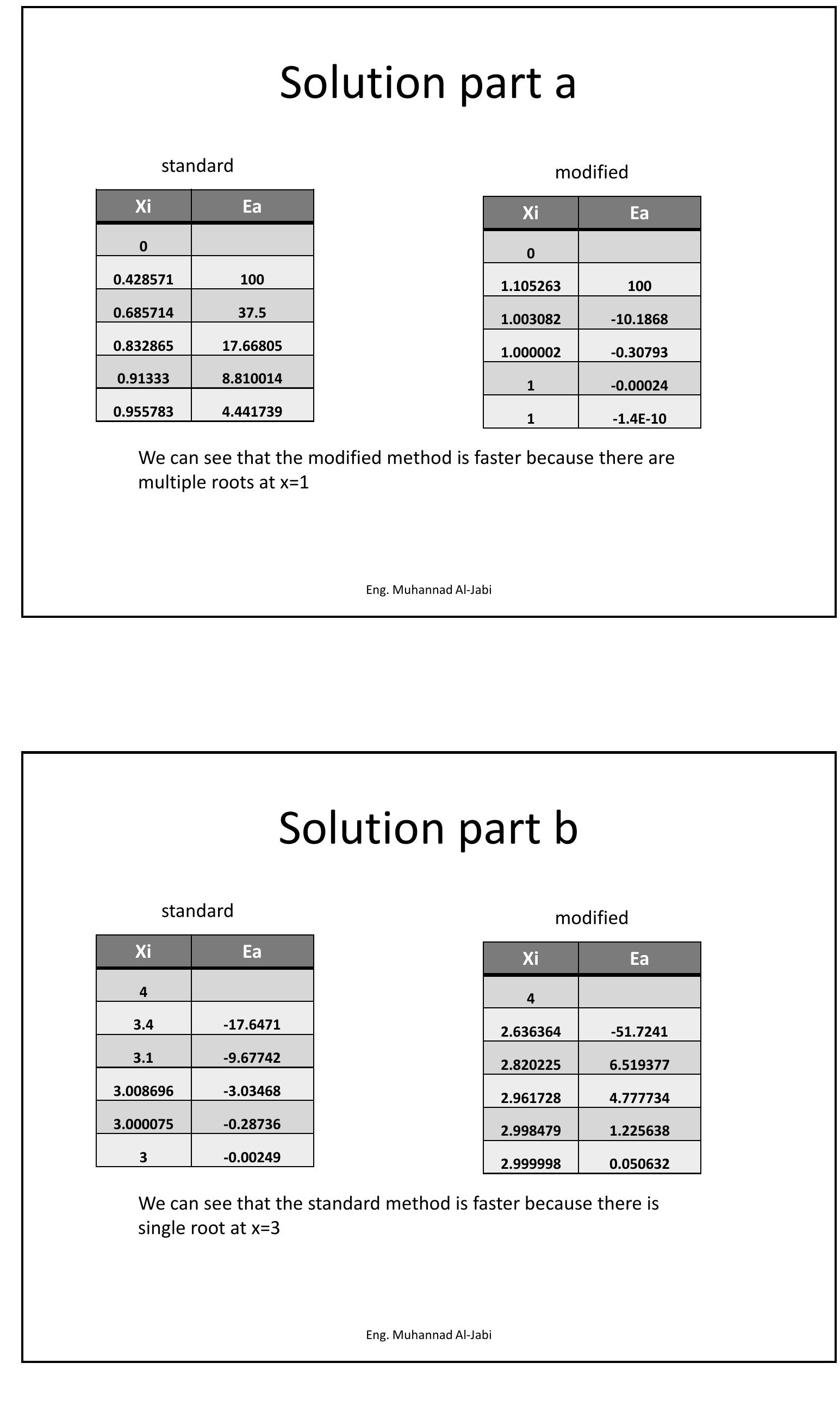 Solution part a

standard

| Xi | Ea |
|---|---|
| 0 | |
| 0.428571 | 100 |
| 0.685714 | 37.5 |
| 0.832865 | 17.66805 |
| 0.91333 | 8.810014 |
| 0.955783 | 4.441739 |

modified

| Xi | Ea |
|---|---|
| 0 | |
| 1.105263 | 100 |
| 1.003082 | -10.1868 |
| 1.000002 | -0.30793 |
| 1 | -0.00024 |
| 1 | -1.4E-10 |

We can see that the modified method is faster because there are multiple roots at x=1

Eng. Muhannad Al-Jabi

Solution part b

standard

| Xi | Ea |
|---|---|
| 4 | |
| 3.4 | -17.6471 |
| 3.1 | -9.67742 |
| 3.008696 | -3.03468 |
| 3.000075 | -0.28736 |
| 3 | -0.00249 |

modified

| Xi | Ea |
|---|---|
| 4 | |
| 2.636364 | -51.7241 |
| 2.820225 | 6.519377 |
| 2.961728 | 4.777734 |
| 2.998479 | 1.225638 |
| 2.999998 | 0.050632 |

We can see that the standard method is faster because there is single root at x=3

Eng. Muhannad Al-Jabi